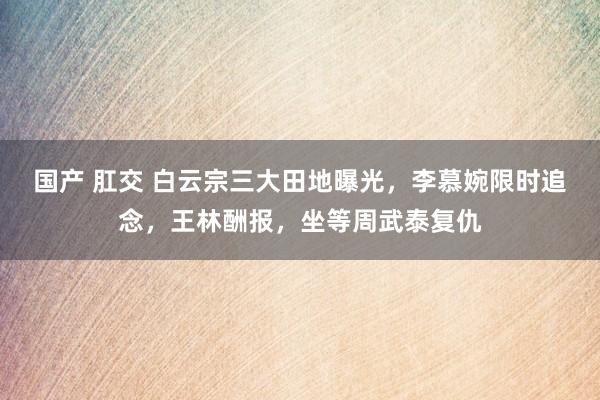 国产 肛交 白云宗三大田地曝光，李慕婉限时追念，王林酬报，坐等周武泰复仇